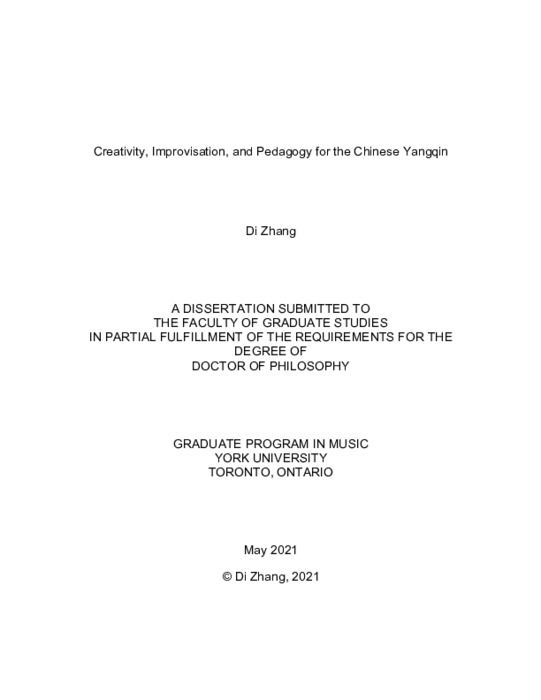 Creativity, Improvisation, and Pedagogy for the Chinese Yangqin

Di Zhang

A DISSERTATION SUBMITTED TO
THE FACULTY OF GRADUATE STUDIES
IN PARTIAL FULFILLMENT OF THE REQUIREMENTS FOR THE
DEGREE OF
DOCTOR OF PHILOSOPHY

GRADUATE PROGRAM IN MUSIC
YORK UNIVERSITY
TORONTO, ONTARIO

May 2021

© Di Zhang, 2021